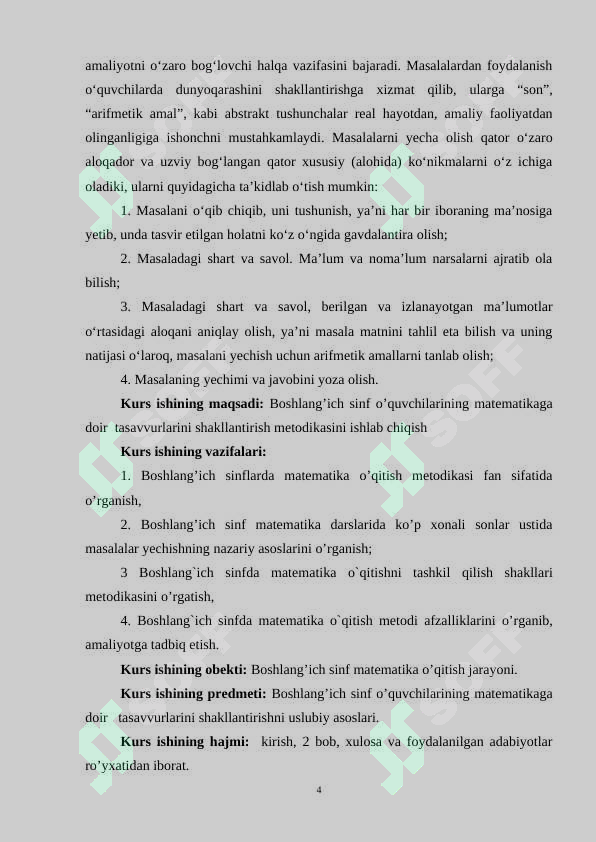 amaliyotni o‘zaro bog‘lovchi halqa vazifasini bajaradi. Masalalardan foydalanish o‘quvchilarda dunyoqarashini shakllantirishga xizmat qilib, ularga “son”, “arifmetik amal”, kabi abstrakt tushunchalar real hayotdan, amaliy faoliyatdan olinganligiga ishonchni mustahkamlaydi. Masalalarni yecha olish qator o‘zaro aloqador va uzviy bog‘langan qator xususiy (alohida) ko‘nikmalarni o‘z ichiga oladiki, ularni quyidagicha ta’kidlab o‘tish mumkin:

1. Masalani o‘qib chiqib, uni tushunish, ya’ni har bir iboraning ma’nosiga yetib, unda tasvir etilgan holatni ko‘z o‘ngida gavdalantira olish;

2. Masaladagi shart va savol. Ma’lum va noma’lum narsalarni ajratib ola bilish;

3. Masaladagi shart va savol, berilgan va izlanayotgan ma’lumotlar o‘rtasidagi aloqani aniqlay olish, ya’ni masala matnini tahlil eta bilish va uning natijasi o‘laroq, masalani yechish uchun arifmetik amallarni tanlab olish;

4. Masalaning yechimi va javobini yoza olish.

Kurs ishining maqsadi: Boshlang’ich sinf o’quvchilarining matematikaga doir tasavvurlarini shakllantirish metodikasini ishlab chiqish

Kurs ishining vazifalari:

1. Boshlang’ich sinflarda matematika o’qitish metodikasi fan sifatida o’rganish,

2. Boshlang’ich sinf matematika darslarida ko’p xonali sonlar ustida masalalar yechishning nazariy asoslarini o’rganish;

3 Boshlang`ich sinfda matematika o`qitishni tashkil qilish shakllari metodikasini o’rgatish,

4. Boshlang`ich sinfda matematika o`qitish metodi afzalliklarini o’rganib, amaliyotga tadbiq etish.

Kurs ishining obekti: Boshlang’ich sinf matematika o’qitish jarayoni.

Kurs ishining predmeti: Boshlang’ich sinf o’quvchilarining matematikaga doir tasavvurlarini shakllantirishni uslubiy asoslari.

Kurs ishining hajmi: kirish, 2 bob, xulosa va foydalanilgan adabiyotlar ro’yxatidan iborat.

4